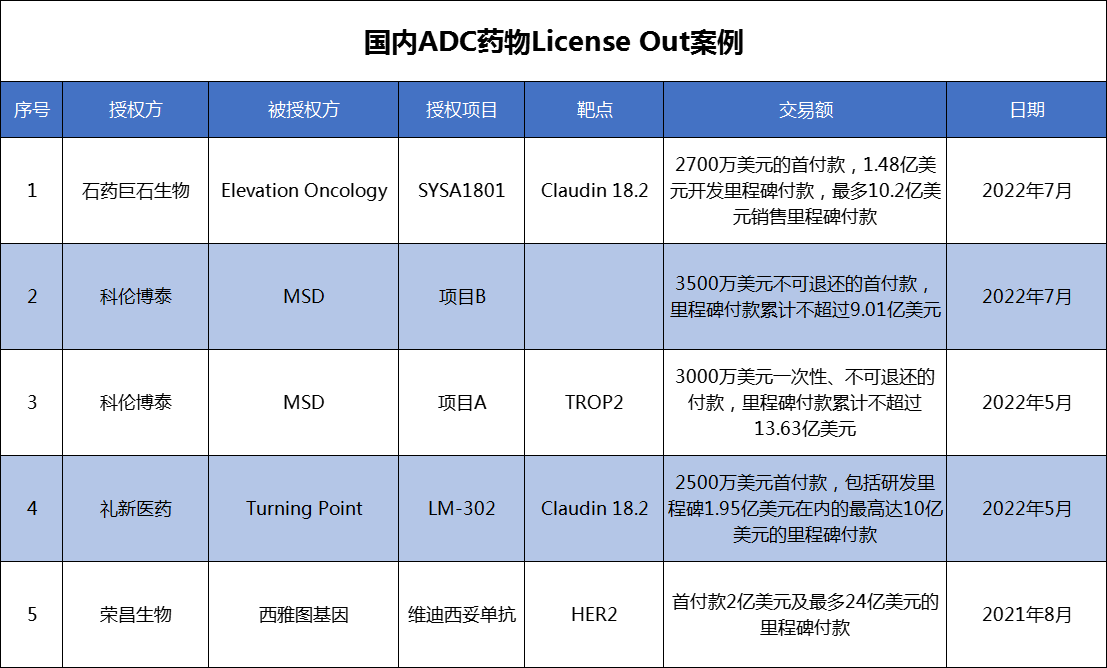 国内ADC药物License Out案例

| 序号 | 授权方 | 被授权方 | 授权项目 | 靶点 | 交易额 | 日期 |
|---|---|---|---|---|---|---|
| 1 | 石药巨石生物 | Elevation Oncology | SYSA1801 | Claudin 18.2 | 2700万美元的首付款，1.48亿美元开发里程碑付款，最多10.2亿美元销售里程碑付款 | 2022年7月 |
| 2 | 科伦博泰 | MSD | 项目B | | 3500万美元不可退还的首付款，里程碑付款累计不超过9.01亿美元 | 2022年7月 |
| 3 | 科伦博泰 | MSD | 项目A | TROP2 | 3000万美元一次性、不可退还的付款，里程碑付款累计不超过13.63亿美元 | 2022年5月 |
| 4 | 礼新医药 | Turning Point | LM-302 | Claudin 18.2 | 2500万美元首付款，包括研发里程碑1.95亿美元在内的最高达10亿美元的里程碑付款 | 2022年5月 |
| 5 | 荣昌生物 | 西雅图基因 | 维迪西妥单抗 | HER2 | 首付款2亿美元及最多24亿美元的里程碑付款 | 2021年8月 |